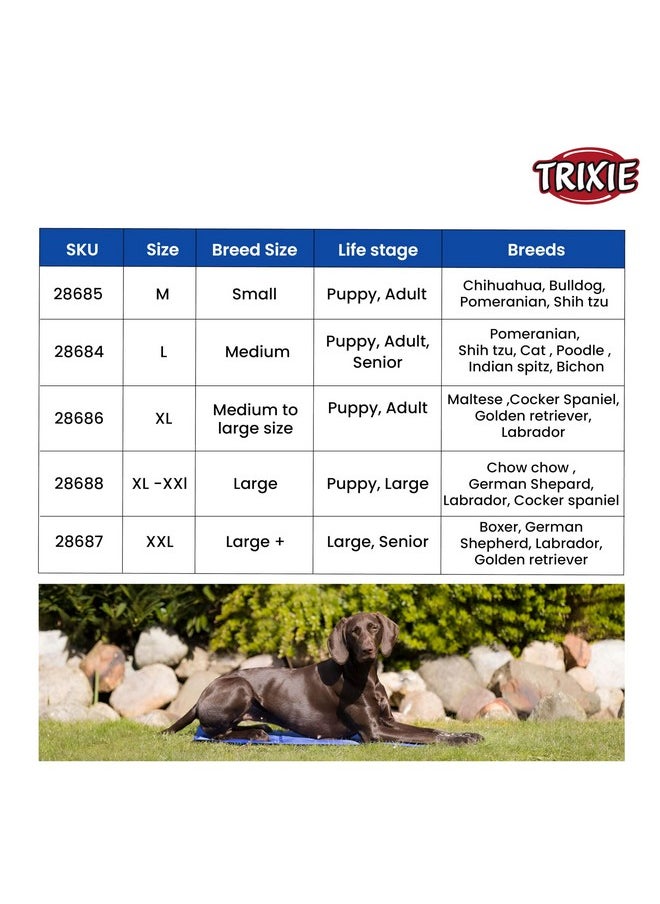 TRIXIE

| SKU | Size | Breed Size | Life stage | Breeds |
|---|---|---|---|---|
| 28685 | M | Small | Puppy, Adult | Chihuahua, Bulldog, Pomeranian, Shih tzu |
| 28684 | L | Medium | Puppy, Adult, Senior | Pomeranian, Shih tzu, Cat , Poodle , Indian spitz, Bichon |
| 28686 | XL | Medium to large size | Puppy, Adult | Maltese ,Cocker Spaniel, Golden retriever, Labrador |
| 28688 | XL -XXl | Large | Puppy, Large | Chow chow , German Shepard, Labrador, Cocker spaniel |
| 28687 | XXL | Large + | Large, Senior | Boxer, German Shepherd, Labrador, Golden retriever |